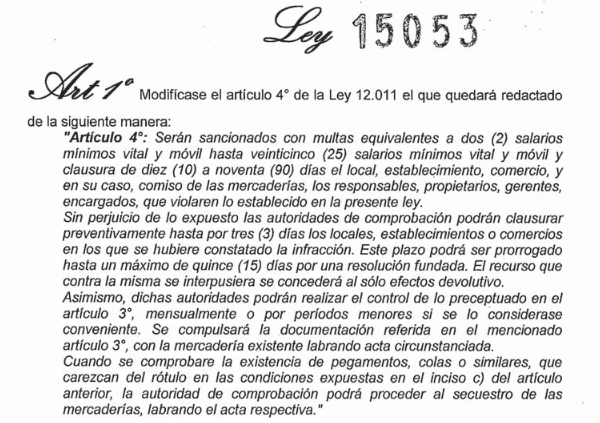 Ley 15053

Art 1° Modifícase el artículo 4° de la Ley 12.011 el que quedará redactado de la siguiente manera:

"Artículo 4°: Serán sancionados con multas equivalentes a dos (2) salarios mínimos vital y móvil hasta veinticinco (25) salarios mínimos vital y móvil y clausura de diez (10) a noventa (90) días el local, establecimiento, comercio, y en su caso, comiso de las mercaderías, los responsables, propietarios, gerentes, encargados, que violaren lo establecido en la presente ley.

Sin perjuicio de lo expuesto las autoridades de comprobación podrán clausurar preventivamente hasta por tres (3) días los locales, establecimientos o comercios en los que se hubiere constatado la infracción. Este plazo podrá ser prorrogado hasta un máximo de quince (15) días por una resolución fundada. El recurso que contra la misma se interpusiera se concederá al sólo efectos devolutivo.

Asimismo, dichas autoridades podrán realizar el control de lo preceptuado en el artículo 3°, mensualmente o por períodos menores si se lo considerase conveniente. Se compulsará la documentación referida en el mencionado artículo 3°, con la mercadería existente labrando acta circunstanciada.

Cuando se comprobare la existencia de pegamentos, colas o similares, que carezcan del rótulo en las condiciones expuestas en el inciso c) del artículo anterior, la autoridad de comprobación podrá proceder al secuestro de las mercaderías, labrando el acta respectiva."